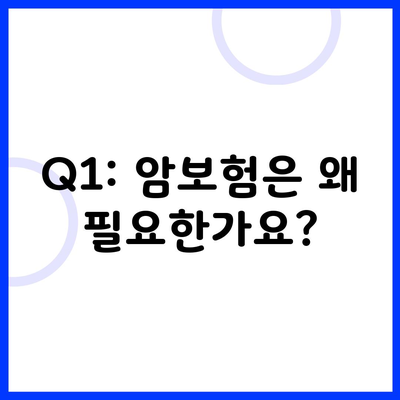 Q1: 암보험은 왜 필요한가요?